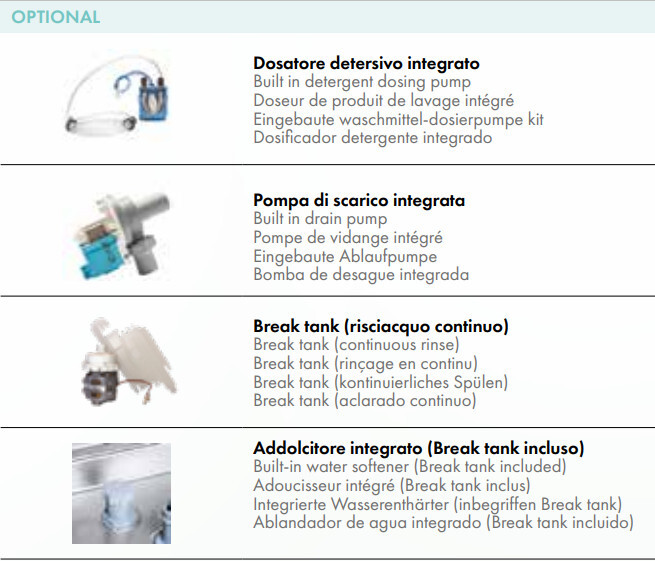 OPTIONAL

Dosatore detersivo integrato
Built in detergent dosing pump
Doseur de produit de lavage intégré
Eingebaute waschmittel-dosierpumpe kit
Dosificador detergente integrado

Pompa di scarico integrata
Built in drain pump
Pompe de vidange intégré
Eingebaute Ablaufpumpe
Bomba de desague integrada

Break tank (risciacquo continuo)
Break tank (continuous rinse)
Break tank (rinçage en continu)
Break tank (kontinuierliches Spülen)
Break tank (aclarado continuo)

Addolcitore integrato (Break tank incluso)
Built-in water softener (Break tank included)
Adoucisseur intégré (Break tank inclus)
Integrierte Wasserenthärter (inbegriffen Break tank)
Ablandador de agua integrado (Break tank incluido)